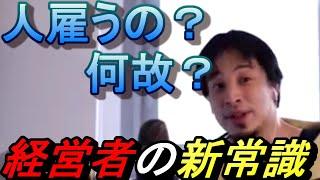 人雇うの？
何故？

経営者の新常識